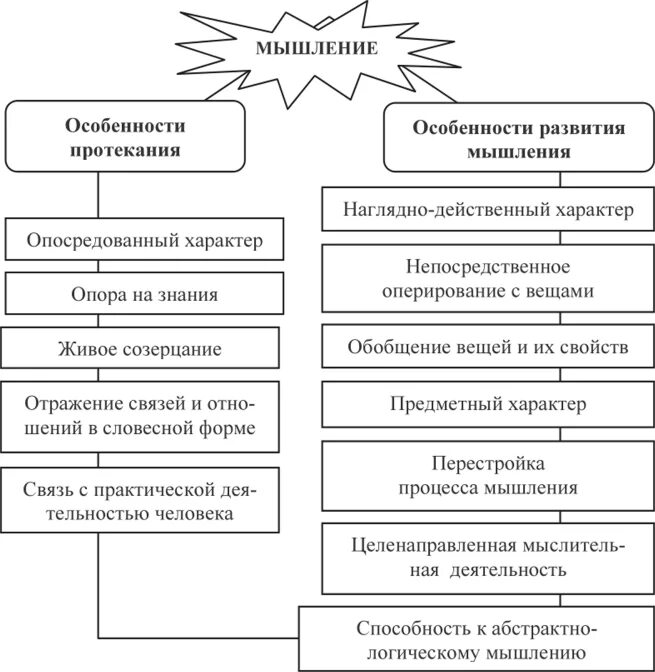 МЫШЛЕНИЕ

Особенности протекания

Опосредованный характер

Опора на знания

Живое созерцание

Отражение связей и отношений в словесной форме

Связь с практической деятельностью человека

Особенности развития мышления

Наглядно-действенный характер

Непосредственное оперирование с вещами

Обобщение вещей и их свойств

Предметный характер

Перестройка процесса мышления

Целенаправленная мыслительная деятельность

Способность к абстрактно-логическому мышлению